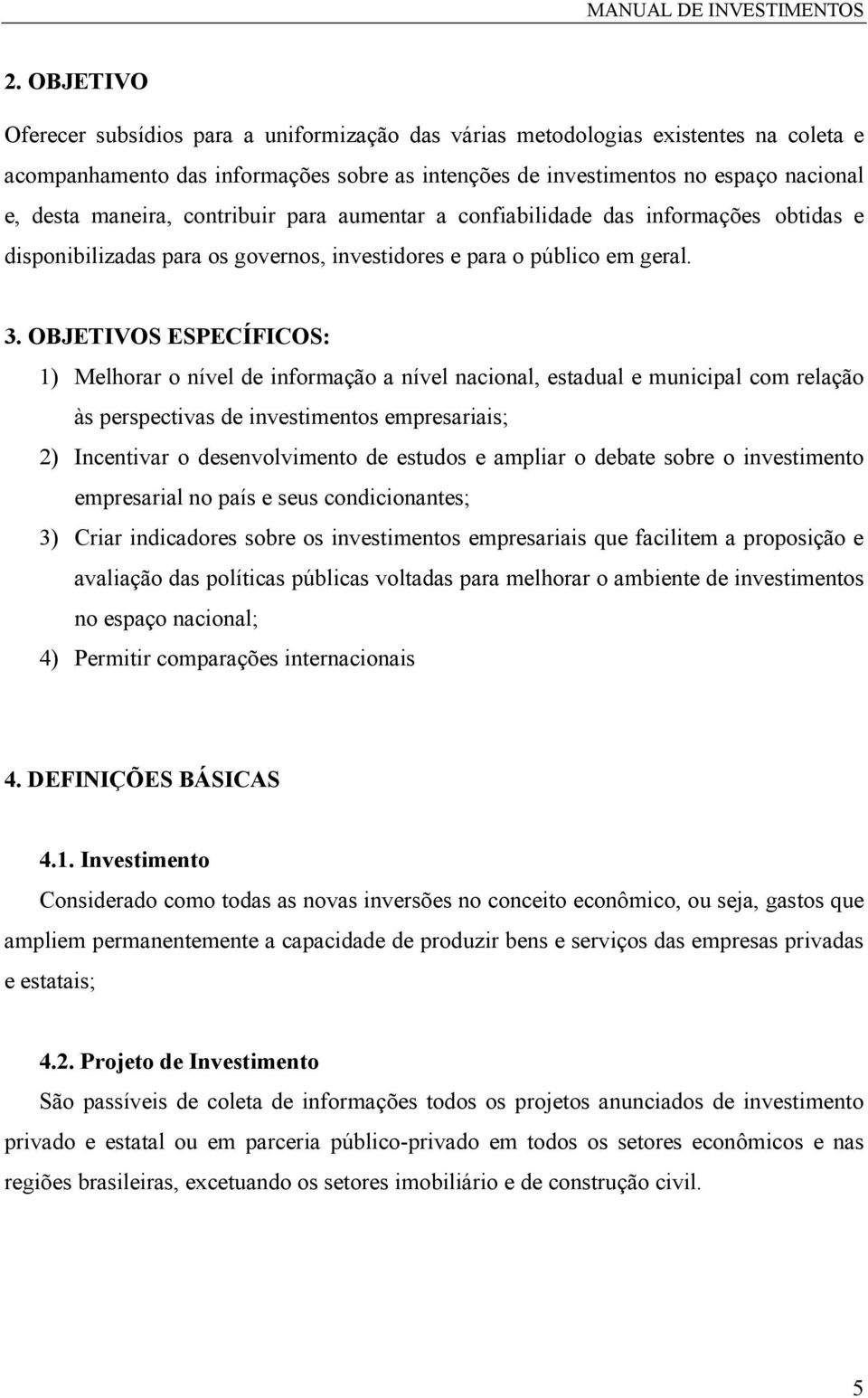 MANUAL DE INVESTIMENTOS

2. OBJETIVO

Oferecer subsídios para a uniformização das várias metodologias existentes na coleta e acompanhamento das informações sobre as intenções de investimentos no espaço nacional e, desta maneira, contribuir para aumentar a confiabilidade das informações obtidas e disponibilizadas para os governos, investidores e para o público em geral.

3. OBJETIVOS ESPECÍFICOS:

1) Melhorar o nível de informação a nível nacional, estadual e municipal com relação às perspectivas de investimentos empresariais;

2) Incentivar o desenvolvimento de estudos e ampliar o debate sobre o investimento empresarial no país e seus condicionantes;

3) Criar indicadores sobre os investimentos empresariais que facilitem a proposição e avaliação das políticas públicas voltadas para melhorar o ambiente de investimentos no espaço nacional;

4) Permitir comparações internacionais

4. DEFINIÇÕES BÁSICAS

4.1. Investimento

Considerado como todas as novas inversões no conceito econômico, ou seja, gastos que ampliem permanentemente a capacidade de produzir bens e serviços das empresas privadas e estatais;

4.2. Projeto de Investimento

São passíveis de coleta de informações todos os projetos anunciados de investimento privado e estatal ou em parceria público-privado em todos os setores econômicos e nas regiões brasileiras, excetuando os setores imobiliário e de construção civil.

5